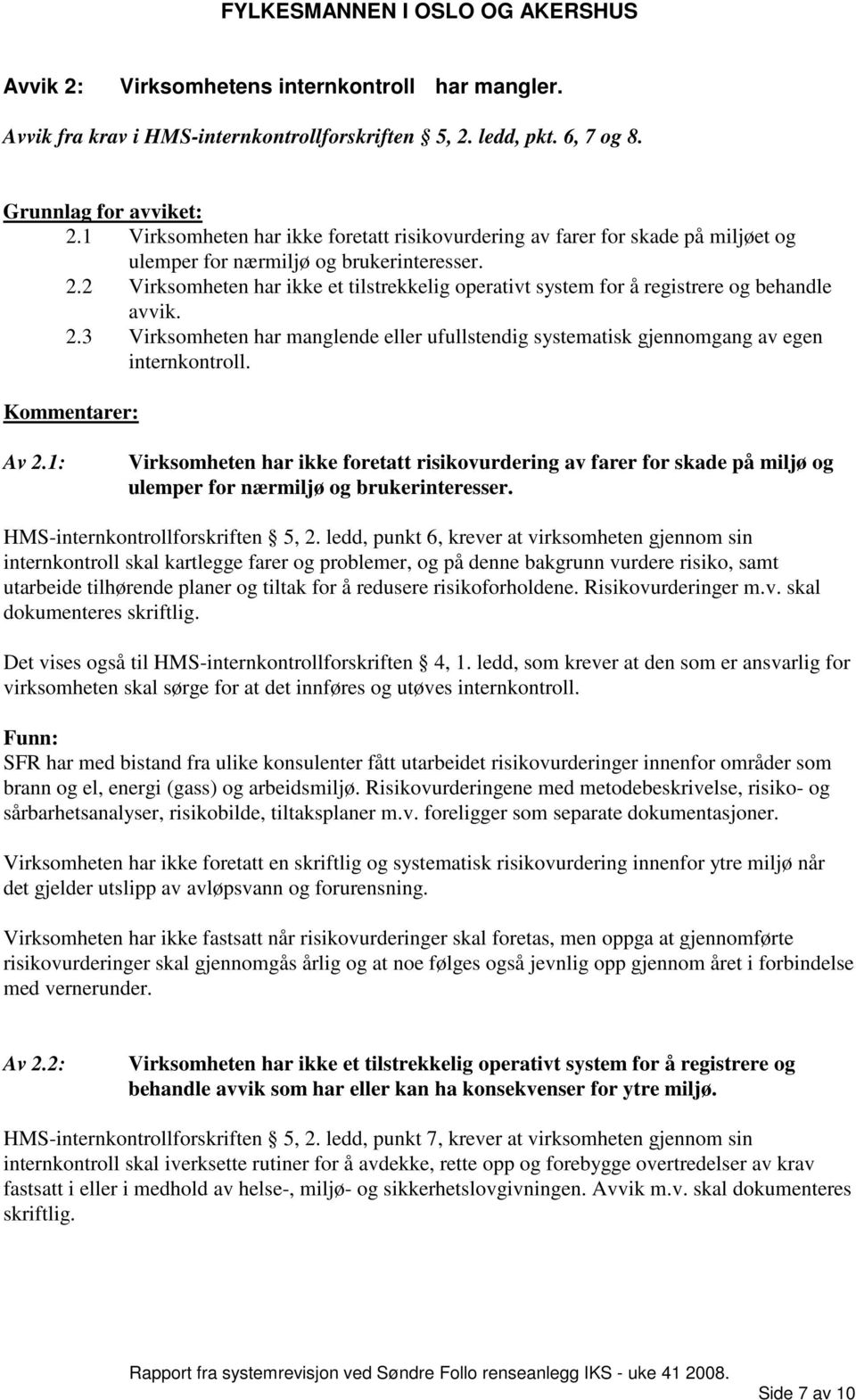 FYLKESMANNEN I OSLO OG AKERSHUS

Avvik 2: Virksomhetens internkontroll har mangler.

Avvik fra krav i HMS-internkontrollforskriften 5, 2. ledd, pkt. 6, 7 og 8.

Grunnlag for avviket:
2.1 Virksomheten har ikke foretatt risikovurdering av farer for skade på miljøet og ulemper for nærmiljø og brukerinteresser.
2.2 Virksomheten har ikke et tilstrekkelig operativt system for å registrere og behandle avvik.
2.3 Virksomheten har manglende eller ufullstendig systematisk gjennomgang av egen internkontroll.

Kommentarer:

Av 2.1: Virksomheten har ikke foretatt risikovurdering av farer for skade på miljø og ulemper for nærmiljø og brukerinteresser.

HMS-internkontrollforskriften 5, 2. ledd, punkt 6, krever at virksomheten gjennom sin internkontroll skal kartlegge farer og problemer, og på denne bakgrunn vurdere risiko, samt utarbeide tilhørende planer og tiltak for å redusere risikoforholdene. Risikovurderinger m.v. skal dokumenteres skriftlig.

Det vises også til HMS-internkontrollforskriften 4, 1. ledd, som krever at den som er ansvarlig for virksomheten skal sørge for at det innføres og utøves internkontroll.

Funn:
SFR har med bistand fra ulike konsulenter fått utarbeidet risikovurderinger innenfor områder som brann og el, energi (gass) og arbeidsmiljø. Risikovurderingene med metodebeskrivelse, risiko- og sårbarhetsanalyser, risikobilde, tiltaksplaner m.v. foreligger som separate dokumentasjoner.

Virksomheten har ikke foretatt en skriftlig og systematisk risikovurdering innenfor ytre miljø når det gjelder utslipp av avløpsvann og forurensning.

Virksomheten har ikke fastsatt når risikovurderinger skal foretas, men oppga at gjennomførte risikovurderinger skal gjennomgås årlig og at noe følges også jevnlig opp gjennom året i forbindelse med vernerunder.

Av 2.2: Virksomheten har ikke et tilstrekkelig operativt system for å registrere og behandle avvik som har eller kan ha konsekvenser for ytre miljø.

HMS-internkontrollforskriften 5, 2. ledd, punkt 7, krever at virksomheten gjennom sin internkontroll skal iverksette rutiner for å avdekke, rette opp og forebygge overtredelser av krav fastsatt i eller i medhold av helse-, miljø- og sikkerhetslovgivningen. Avvik m.v. skal dokumenteres skriftlig.

Rapport fra systemrevisjon ved Søndre Follo renseanlegg IKS - uke 41 2008.

Side 7 av 10